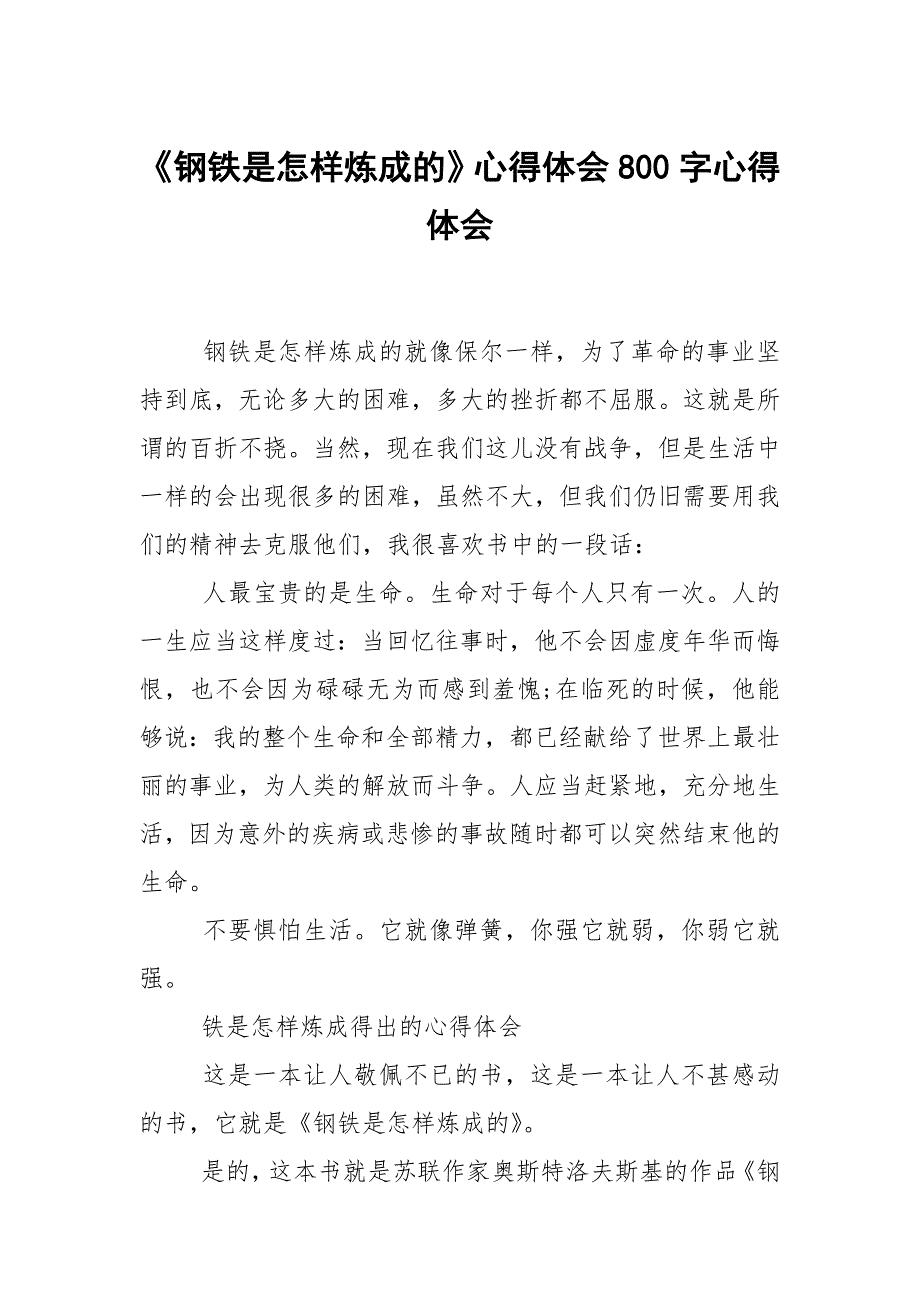 《钢铁是怎样炼成的》心得体会 800 字心得体会

钢铁是怎样炼成的就像保尔一样，为了革命的事业坚持到底，无论多大的困难，多大的挫折都不屈服。这就是所谓的百折不挠。当然，现在我们这儿没有战争，但是生活中一样的会出现很多的困难，虽然不大，但我们仍旧需要用我们的精神去克服他们，我很喜欢书中的一段话：

人最宝贵的是生命。生命对于每个人只有一次。人的一生应当这样度过：当回忆往事时，他不会因虚度年华而悔恨，也不会因为碌碌无为而感到羞愧;在临死的时候，他能够说：我的整个生命和全部精力，都已经献给了世界上最壮丽的事业，为人类的解放而斗争。人应当赶紧地，充分地生活，因为意外的疾病或悲惨的事故随时都可以突然结束他的生命。

不要惧怕生活。它就像弹簧，你强它就弱，你弱它就强。

铁是怎样炼成得出的心得体会

这是一本让人敬佩不已的书，这是一本让人不甚感动的书，它就是《钢铁是怎样炼成的》。

是的，这本书就是苏联作家奥斯特洛夫斯基的作品《钢